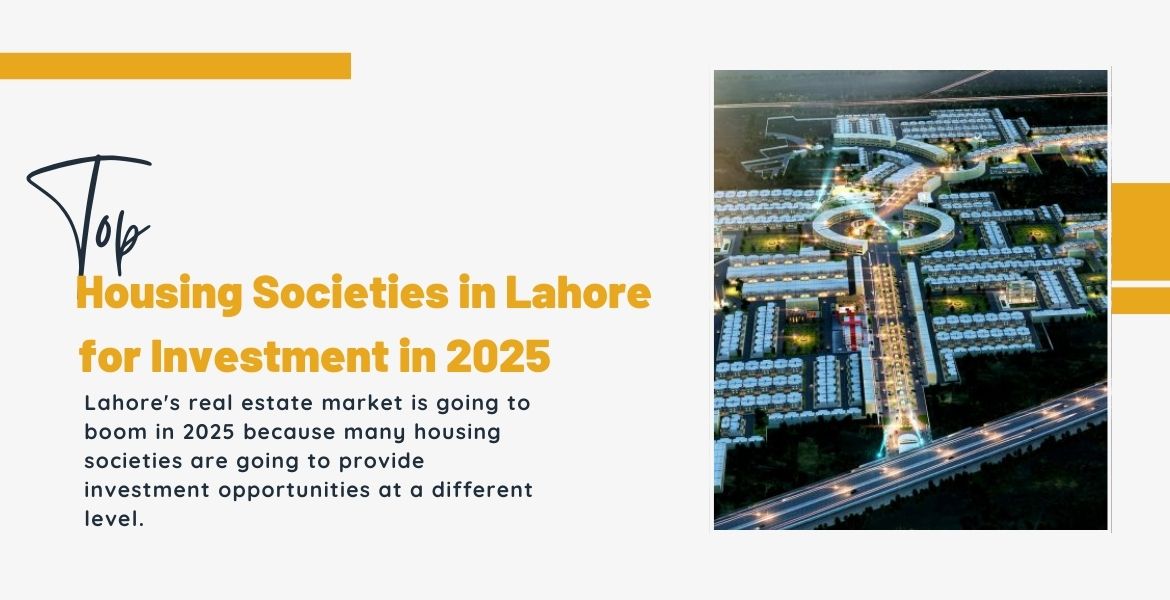 Top

Housing Societies in Lahore for Investment in 2025

Lahore's real estate market is going to boom in 2025 because many housing societies are going to provide investment opportunities at a different level.